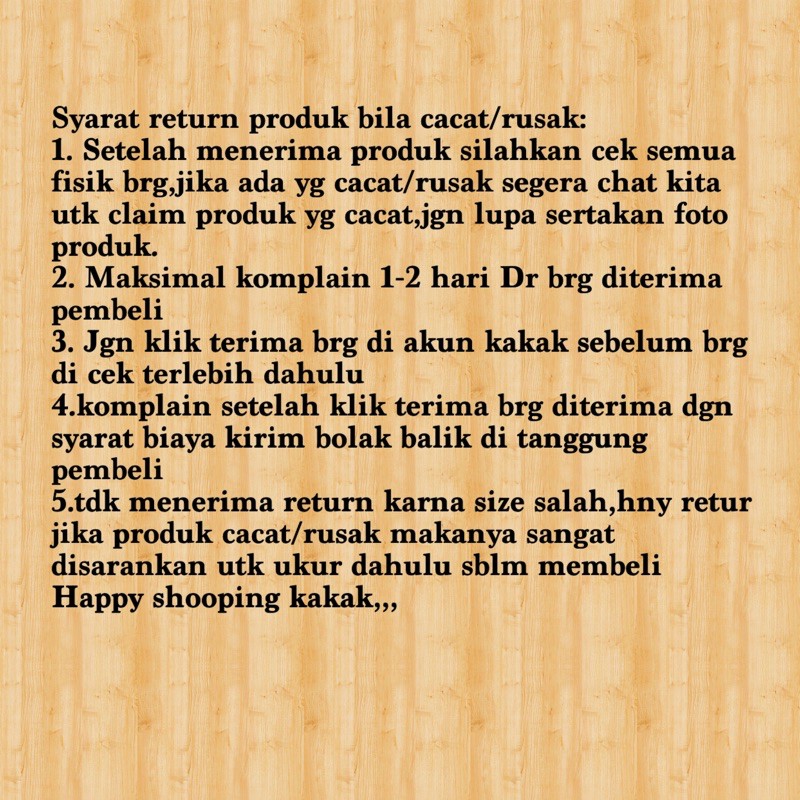 Syarat return produk bila cacat/rusak:
1. Setelah menerima produk silahkan cek semua fisik brg,jika ada yg cacat/rusak segera chat kita utk claim produk yg cacat,jgn lupa sertakan foto produk.
2. Maksimal komplain 1-2 hari Dr brg diterima pembeli
3. Jgn klik terima brg di akun kakak sebelum brg di cek terlebih dahulu
4.komplain setelah klik terima brg diterima dgn syarat biaya kirim bolak balik di tanggung pembeli
5.tdk menerima return karna size salah,hny retur jika produk cacat/rusak makanya sangat disarankan utk ukur dahulu sblm membeli
Happy shooping kakak,,,